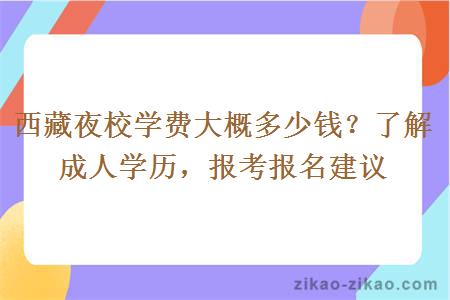 西藏夜校学费大概多少钱？了解成人学历，报考报名建议

zikao-zikao.com